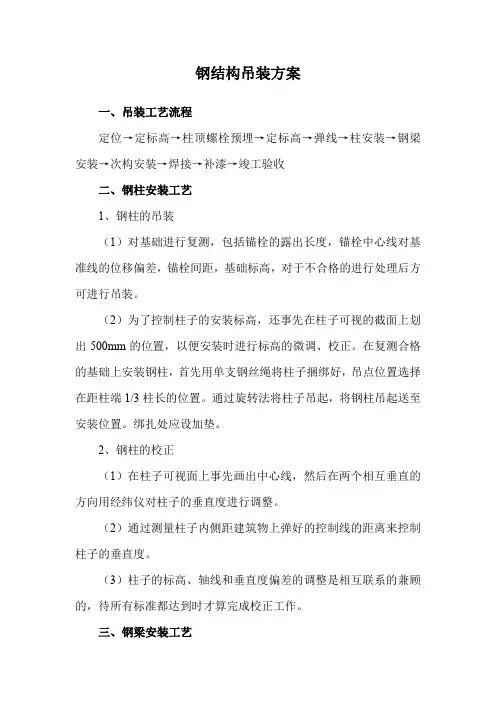 钢结构吊装方案

一、吊装工艺流程

定位→定标高→柱顶螺栓预埋→定标高→弹线→柱安装→钢梁安装→次构安装→焊接→补漆→竣工验收

二、钢柱安装工艺

1、钢柱的吊装

（1）对基础进行复测，包括锚栓的露出长度，锚栓中心线对基准线的位移偏差，锚栓间距，基础标高，对于不合格的进行处理后方可进行吊装。

（2）为了控制柱子的安装标高，还事先在柱子可视的截面上划出 500mm 的位置，以便安装时进行标高的微调、校正。在复测合格的基础上安装钢柱，首先用单支钢丝绳将柱子捆绑好，吊点位置选择在距柱端 1/3 柱长的位置。通过旋转法将柱子吊起，将钢柱吊起送至安装位置。绑扎处应设加垫。

2、钢柱的校正

（1）在柱子可视面上事先画出中心线，然后在两个相互垂直的方向用经纬仪对柱子的垂直度进行调整。

（2）通过测量柱子内侧距建筑物上弹好的控制线的距离来控制柱子的垂直度。

（3）柱子的标高、轴线和垂直度偏差的调整是相互联系的兼顾的，待所有标准都达到时才算完成校正工作。

三、钢梁安装工艺